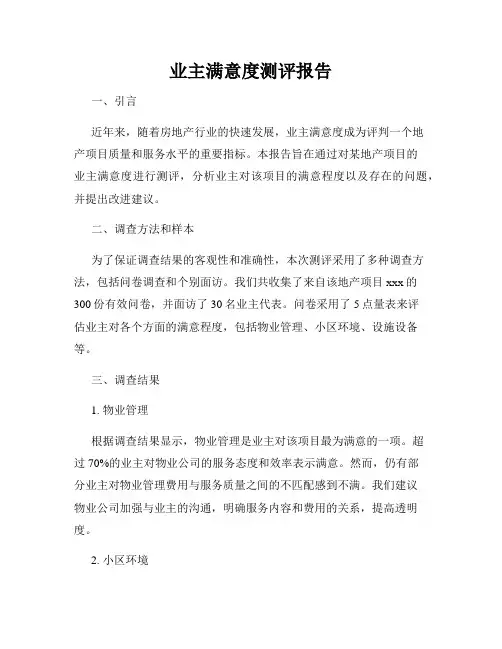 业主满意度测评报告

一、引言

近年来，随着房地产行业的快速发展，业主满意度成为评判一个地产项目质量和服务水平的重要指标。本报告旨在通过对某地产项目的业主满意度进行测评，分析业主对该项目的满意程度以及存在的问题，并提出改进建议。

二、调查方法和样本

为了保证调查结果的客观性和准确性，本次测评采用了多种调查方法，包括问卷调查和个别面访。我们共收集了来自该地产项目 xxx 的 300 份有效问卷，并面访了 30 名业主代表。问卷采用了 5 点量表来评估业主对各个方面的满意程度，包括物业管理、小区环境、设施设备等。

三、调查结果

1. 物业管理

根据调查结果显示，物业管理是业主对该项目最为满意的一项。超过 70%的业主对物业公司的服务态度和效率表示满意。然而，仍有部分业主对物业管理费用与服务质量之间的不匹配感到不满。我们建议物业公司加强与业主的沟通，明确服务内容和费用的关系，提高透明度。

2. 小区环境